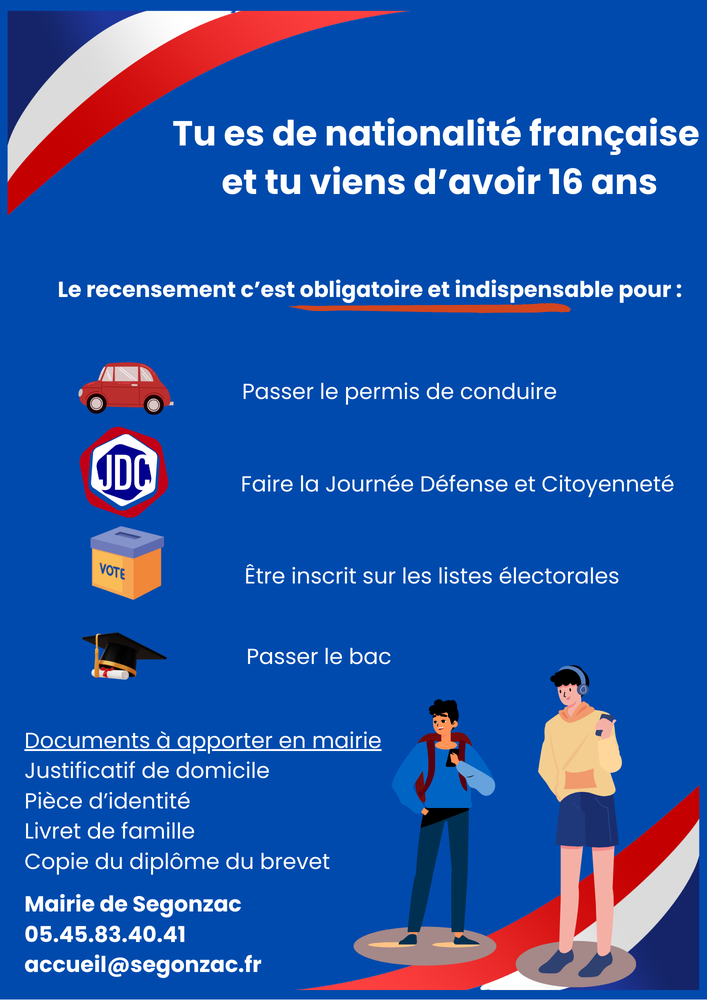 Tu es de nationalité française
et tu viens d'avoir 16 ans

Le recensement c'est obligatoire et indispensable pour :

Passer le permis de conduire

JDC

Faire la Journée Défense et Citoyenneté

VOTE

Être inscrit sur les listes électorales

Passer le bac

Documents à apporter en mairie
Justificatif de domicile
Pièce d'identité
Livret de famille
Copie du diplôme du brevet

Mairie de Segonzac
05.45.83.40.41
accueil@segonzac.fr